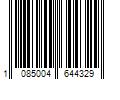 1 085004 644329